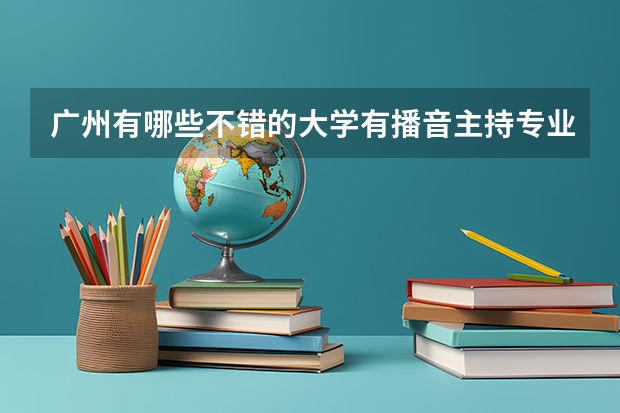 广州有哪些不错的大学有播音主持专业